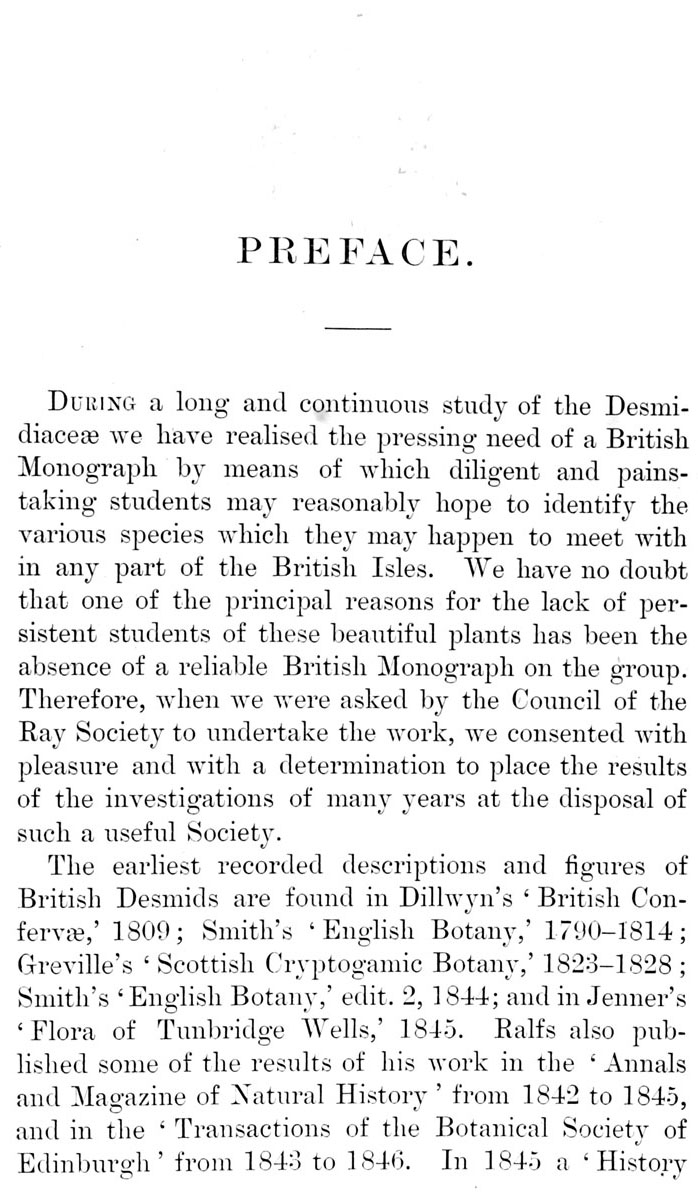 PREFACE.

During a long and continuous study of the Desmidiaceæ we have realised the pressing need of a British Monograph by means of which diligent and painstaking students may reasonably hope to identify the various species which they may happen to meet with in any part of the British Isles. We have no doubt that one of the principal reasons for the lack of persistent students of these beautiful plants has been the absence of a reliable British Monograph on the group. Therefore, when we were asked by the Council of the Ray Society to undertake the work, we consented with pleasure and with a determination to place the results of the investigations of many years at the disposal of such a useful Society.

The earliest recorded descriptions and figures of British Desmids are found in Dillwyn's 'British Confervæ,' 1809; Smith's 'English Botany,' 1790–1814; Greville's 'Scottish Cryptogamic Botany,' 1823–1828; Smith's 'English Botany,' edit. 2, 1844; and in Jenner's 'Flora of Tunbridge Wells,' 1845. Ralfs also published some of the results of his work in the 'Annals and Magazine of Natural History' from 1842 to 1845, and in the 'Transactions of the Botanical Society of Edinburgh' from 1843 to 1846. In 1845 a 'History